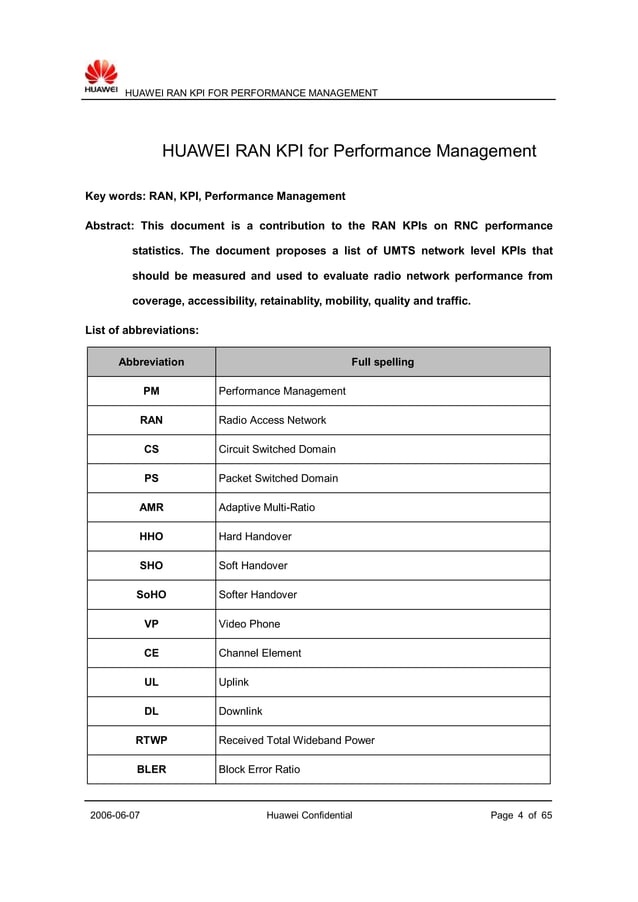 HUAWEI HUAWEI RAN KPI FOR PERFORMANCE MANAGEMENT

HUAWEI RAN KPI for Performance Management

Key words: RAN, KPI, Performance Management

Abstract: This document is a contribution to the RAN KPIs on RNC performance statistics. The document proposes a list of UMTS network level KPIs that should be measured and used to evaluate radio network performance from coverage, accessibility, retainablity, mobility, quality and traffic.

List of abbreviations:

| Abbreviation | Full spelling |
|---|---|
| PM | Performance Management |
| RAN | Radio Access Network |
| CS | Circuit Switched Domain |
| PS | Packet Switched Domain |
| AMR | Adaptive Multi-Ratio |
| HHO | Hard Handover |
| SHO | Soft Handover |
| SoHO | Softer Handover |
| VP | Video Phone |
| CE | Channel Element |
| UL | Uplink |
| DL | Downlink |
| RTWP | Received Total Wideband Power |
| BLER | Block Error Ratio |

2006-06-07 Huawei Confidential Page 4 of 65